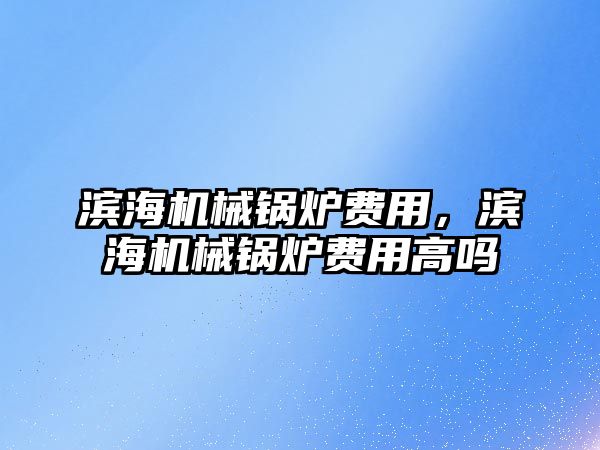 滨海机械锅炉费用，滨海机械锅炉费用高吗